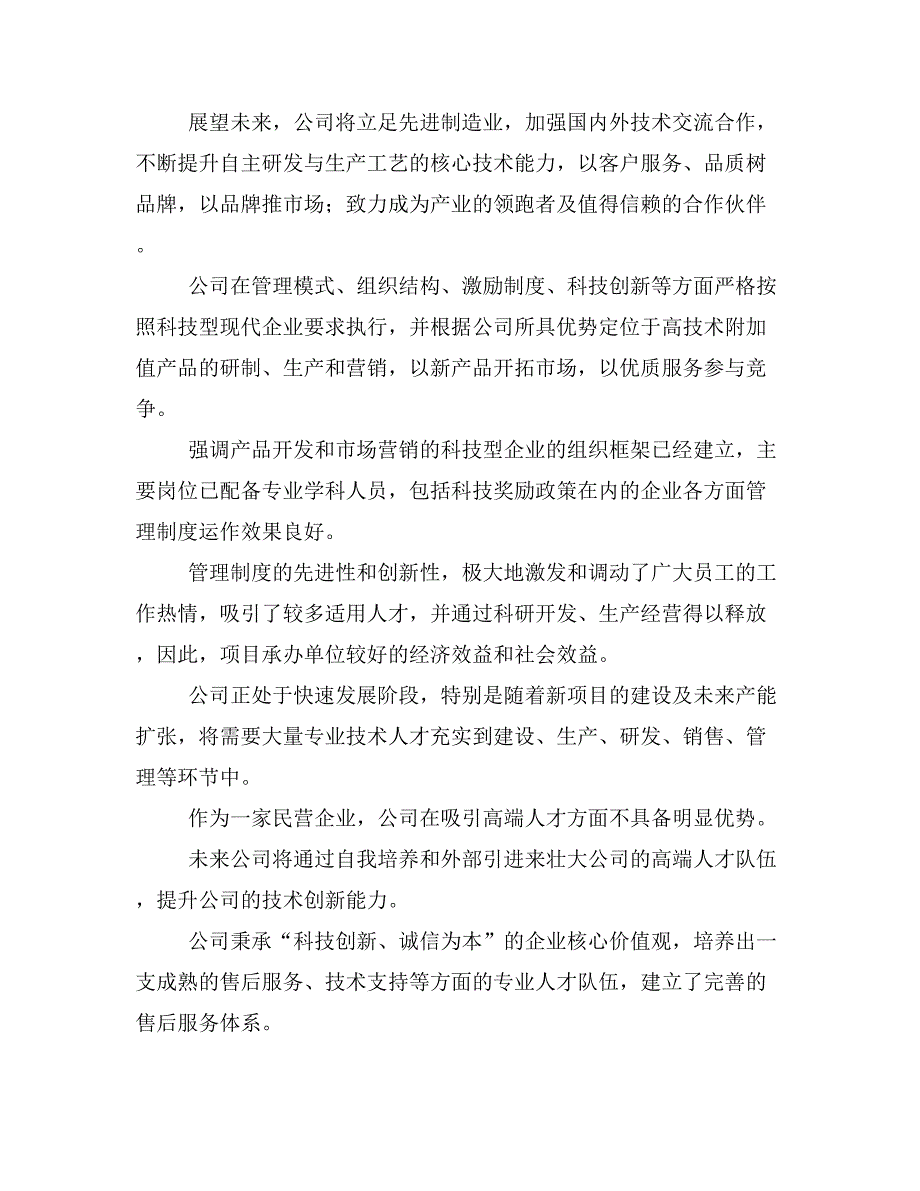 展望未来，公司将立足先进制造业，加强国内外技术交流合作，不断提升自主研发与生产工艺的核心技术能力，以客户服务、品质树品牌，以品牌推市场；致力成为产业的领跑者及值得信赖的合作伙伴。

公司在管理模式、组织结构、激励制度、科技创新等方面严格按照科技型现代企业要求执行，并根据公司所具优势定位于高技术附加值产品的研制、生产和营销，以新产品开拓市场，以优质服务参与竞争。

强调产品开发和市场营销的科技型企业的组织框架已经建立，主要岗位已配备专业学科人员，包括科技奖励政策在内的企业各方面管理制度运作效果良好。

管理制度的先进性和创新性，极大地激发和调动了广大员工的工作热情，吸引了较多适用人才，并通过科研开发、生产经营得以释放，因此，项目承办单位较好的经济效益和社会效益。

公司正处于快速发展阶段，特别是随着新项目的建设及未来产能扩张，将需要大量专业技术人才充实到建设、生产、研发、销售、管理等环节中。

作为一家民营企业，公司在吸引高端人才方面不具备明显优势。

未来公司将通过自我培养和外部引进来壮大公司的高端人才队伍，提升公司的技术创新能力。

公司秉承“科技创新、诚信为本”的企业核心价值观，培养出一支成熟的售后服务、技术支持等方面的专业人才队伍，建立了完善的售后服务体系。